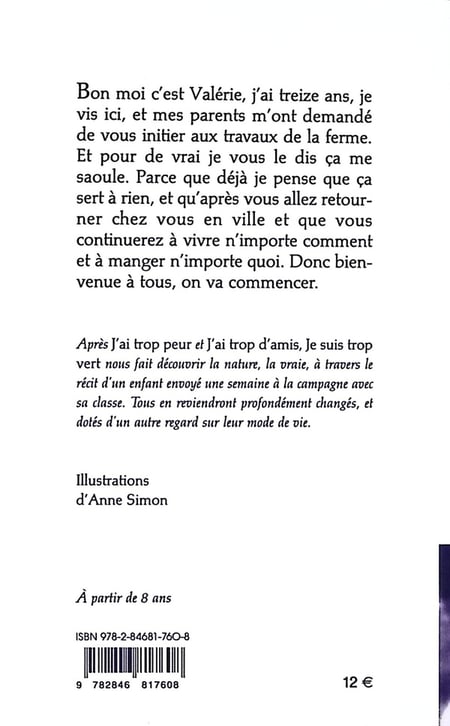 Bon moi c'est Valérie, j'ai treize ans, je vis ici, et mes parents m'ont demandé de vous initier aux travaux de la ferme. Et pour de vrai je vous le dis ça me saoule. Parce que déjà je pense que ça sert à rien, et qu'après vous allez retourner chez vous en ville et que vous continuerez à vivre n'importe comment et à manger n'importe quoi. Donc bienvenue à tous, on va commencer.

Après J'ai trop peur et J'ai trop d'amis, Je suis trop vert nous fait découvrir la nature, la vraie, à travers le récit d'un enfant envoyé une semaine à la campagne avec sa classe. Tous en reviendront profondément changés, et dotés d'un autre regard sur leur mode de vie.

Illustrations d'Anne Simon

À partir de 8 ans

ISBN 978-2-84681-760-8

9 782846 817608

12 €